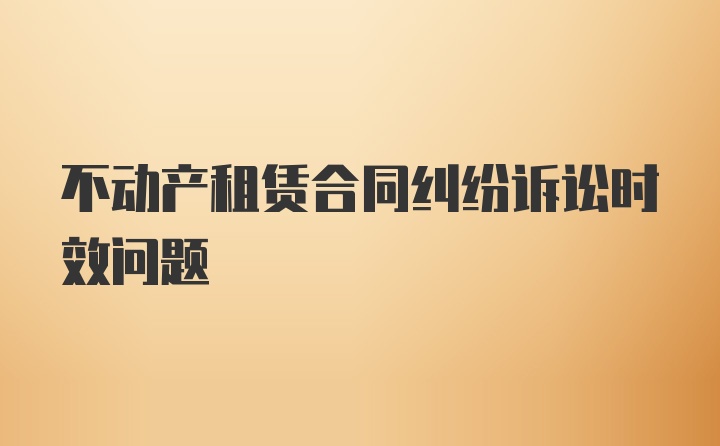 不动产租赁合同纠纷诉讼时效问题